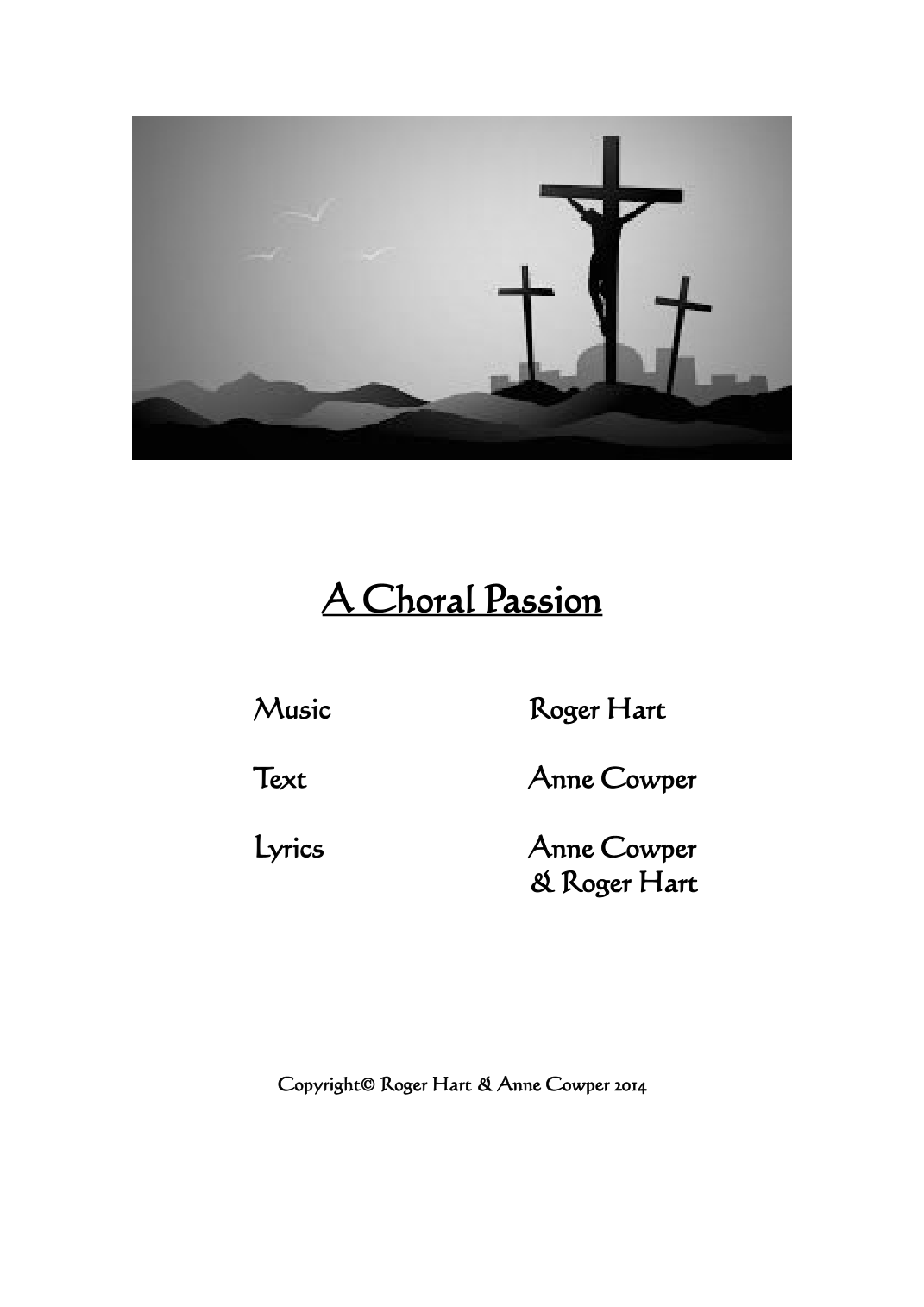 A Choral Passion

Music Roger Hart

Text Anne Cowper

Lyrics Anne Cowper
& Roger Hart

Copyright© Roger Hart & Anne Cowper 2014